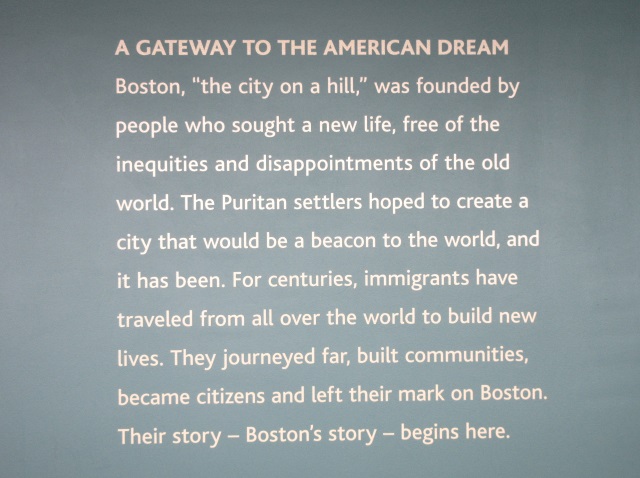 A GATEWAY TO THE AMERICAN DREAM

Boston, "the city on a hill," was founded by people who sought a new life, free of the inequities and disappointments of the old world. The Puritan settlers hoped to create a city that would be a beacon to the world, and it has been. For centuries, immigrants have traveled from all over the world to build new lives. They journeyed far, built communities, became citizens and left their mark on Boston. Their story – Boston's story – begins here.